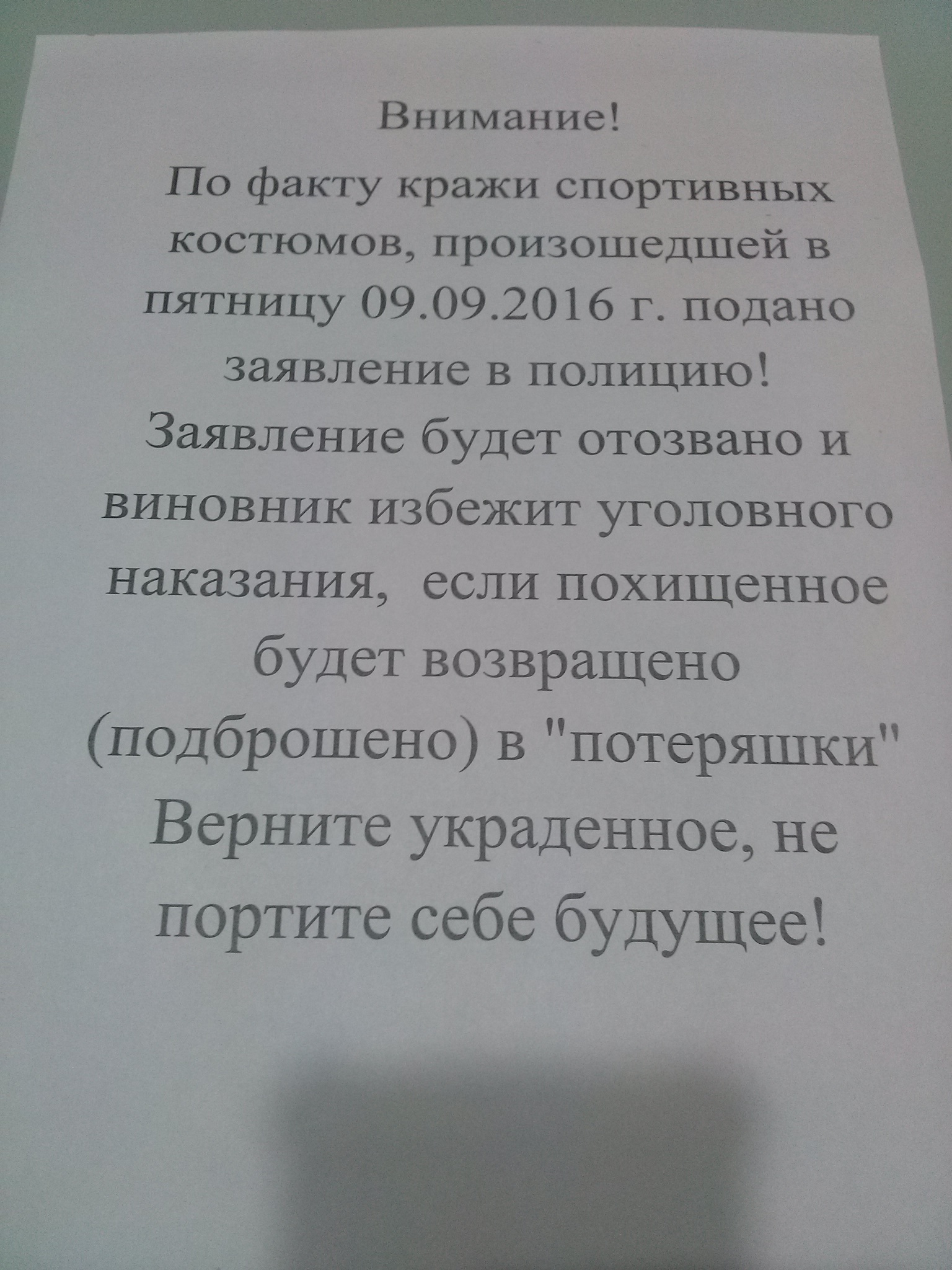 Внимание!

По факту кражи спортивных костюмов, произошедшей в пятницу 09.09.2016 г. подано заявление в полицию!

Заявление будет отозвано и виновник избежит уголовного наказания, если похищенное будет возвращено (подброшено) в "потеряшки"

Верните украденное, не портите себе будущее!